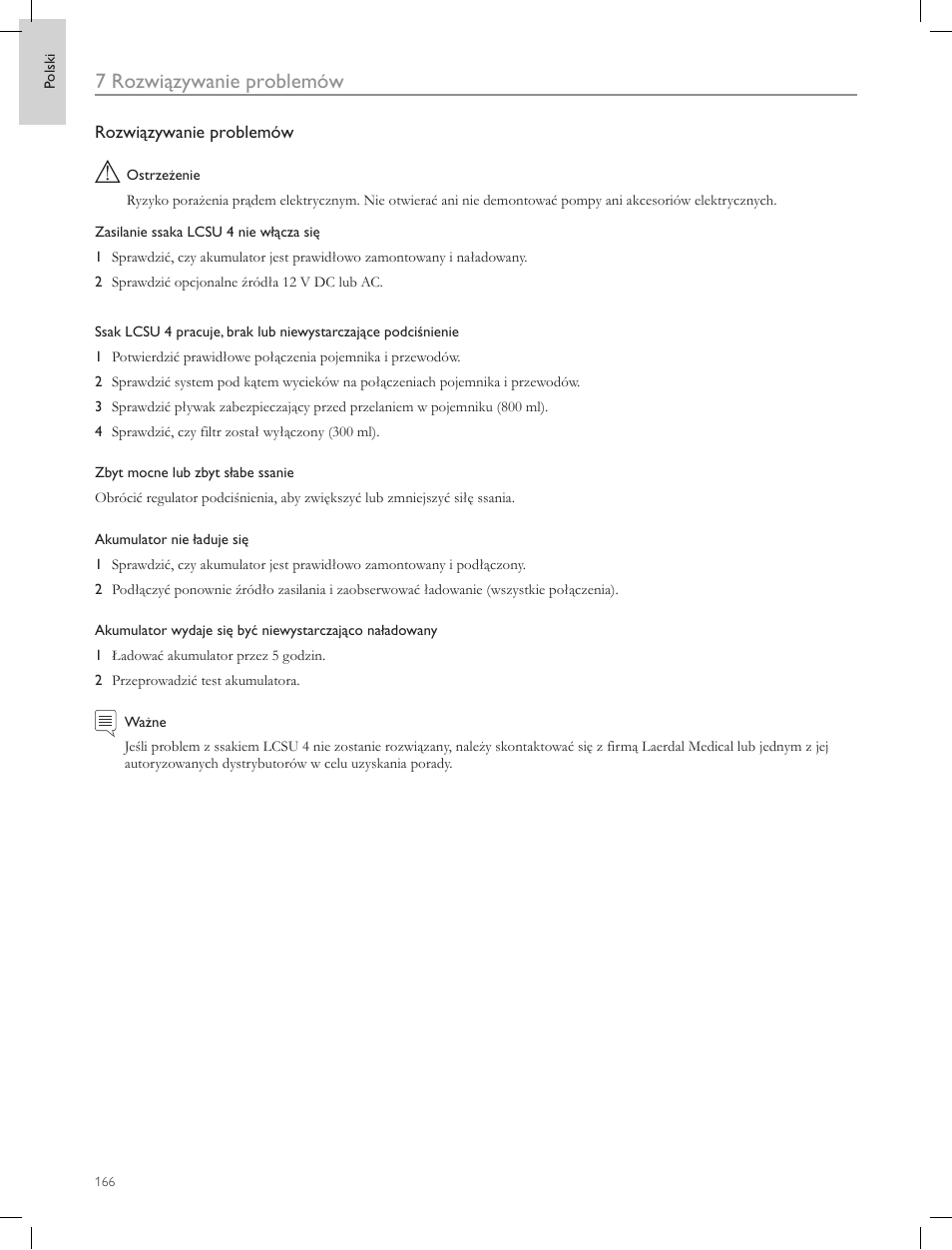 Polski

7 Rozwiązywanie problemów

Rozwiązywanie problemów

Ostrzeżenie

Ryzyko porażenia prądem elektrycznym. Nie otwierać ani nie demontować pompy ani akcesoriów elektrycznych.

Zasilanie ssaka LCSU 4 nie włącza się

1 Sprawdzić, czy akumulator jest prawidłowo zamontowany i naładowany.

2 Sprawdzić opcjonalne źródła 12 V DC lub AC.

Ssak LCSU 4 pracuje, brak lub niewystarczające podciśnienie

1 Potwierdzić prawidłowe połączenia pojemnika i przewodów.

2 Sprawdzić system pod kątem wycieków na połączeniach pojemnika i przewodów.

3 Sprawdzić pływak zabezpieczający przed przelaniem w pojemniku (800 ml).

4 Sprawdzić, czy filtr został wyłączony (300 ml).

Zbyt mocne lub zbyt słabe ssanie

Obrócić regulator podciśnienia, aby zwiększyć lub zmniejszyć siłę ssania.

Akumulator nie ładuje się

1 Sprawdzić, czy akumulator jest prawidłowo zamontowany i podłączony.

2 Podłączyć ponownie źródło zasilania i zaobserwować ładowanie (wszystkie połączenia).

Akumulator wydaje się być niewystarczająco naładowany

1 Ładować akumulator przez 5 godzin.

2 Przeprowadzić test akumulatora.

Ważne

Jeśli problem z ssakiem LCSU 4 nie zostanie rozwiązany, należy skontaktować się z firmą Laerdal Medical lub jednym z jej autoryzowanych dystrybutorów w celu uzyskania porady.

166